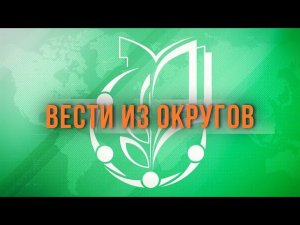 ВЕСТИ ИЗ ОКРУГОВ